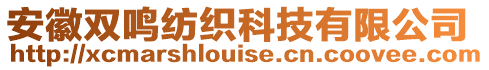 安徽双鸣纺织科技有限公司
http://xcmarshlouise.cn.coovee.com